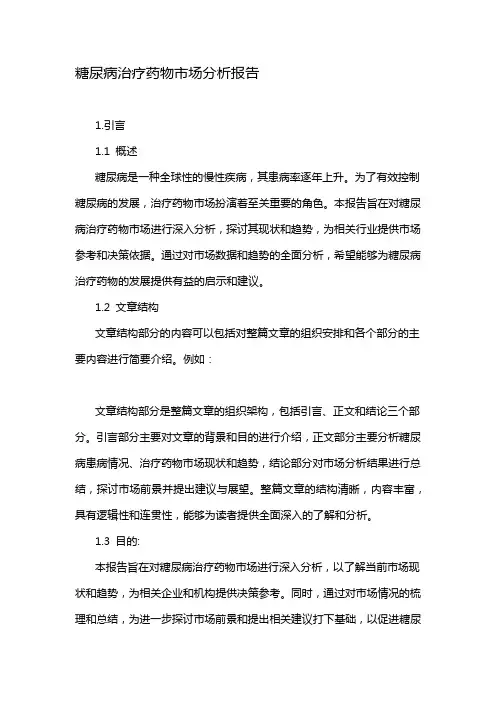 糖尿病治疗药物市场分析报告

1.引言

1.1 概述

糖尿病是一种全球性的慢性疾病，其患病率逐年上升。为了有效控制糖尿病的发展，治疗药物市场扮演着至关重要的角色。本报告旨在对糖尿病治疗药物市场进行深入分析，探讨其现状和趋势，为相关行业提供市场参考和决策依据。通过对市场数据和趋势的全面分析，希望能够为糖尿病治疗药物的发展提供有益的启示和建议。

1.2 文章结构

文章结构部分的内容可以包括对整篇文章的组织安排和各个部分的主要内容进行简要介绍。例如：

文章结构部分是整篇文章的组织架构，包括引言、正文和结论三个部分。引言部分主要对文章的背景和目的进行介绍，正文部分主要分析糖尿病患病情况、治疗药物市场现状和趋势，结论部分对市场分析结果进行总结，探讨市场前景并提出建议与展望。整篇文章的结构清晰，内容丰富，具有逻辑性和连贯性，能够为读者提供全面深入的了解和分析。

1.3 目的:

本报告旨在对糖尿病治疗药物市场进行深入分析，以了解当前市场现状和趋势，为相关企业和机构提供决策参考。同时，通过对市场情况的梳理和总结，为进一步探讨市场前景和提出相关建议打下基础，以促进糖尿